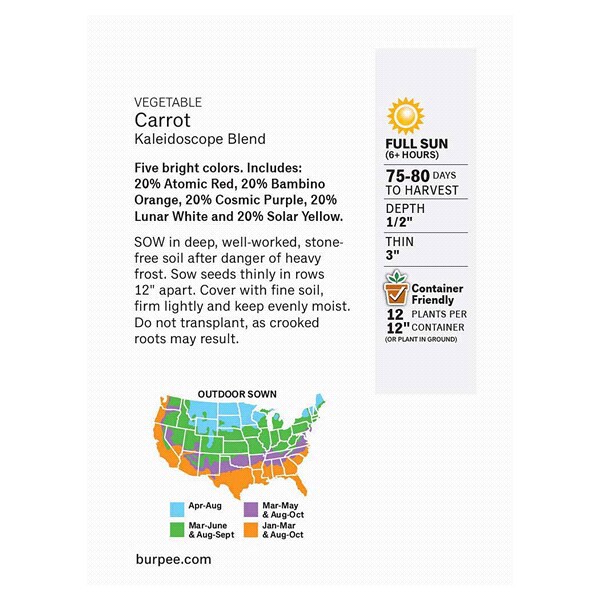 VEGETABLE
Carrot
Kaleidoscope Blend

Five bright colors. Includes: 20% Atomic Red, 20% Bambino Orange, 20% Cosmic Purple, 20% Lunar White and 20% Solar Yellow.

SOW in deep, well-worked, stone-free soil after danger of heavy frost. Sow seeds thinly in rows 12" apart. Cover with fine soil, firm lightly and keep evenly moist. Do not transplant, as crooked roots may result.

OUTDOOR SOWN

Apr-Aug
Mar-June & Aug-Sept
Mar-May & Aug-Oct
Jan-Mar & Aug-Oct

burpee.com

FULL SUN
(6+ HOURS)

75-80 DAYS TO HARVEST

DEPTH
1/2"

THIN
3"

Container Friendly
12 PLANTS PER
12" CONTAINER
(OR PLANT IN GROUND)